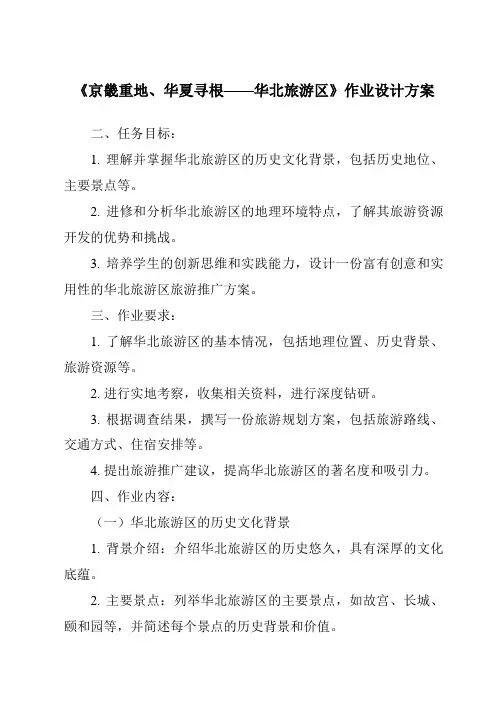 《京畿重地、华夏寻根——华北旅游区》作业设计方案

二、任务目标：

1. 理解并掌握华北旅游区的历史文化背景，包括历史地位、主要景点等。

2. 进修和分析华北旅游区的地理环境特点，了解其旅游资源开发的优势和挑战。

3. 培养学生的创新思维和实践能力，设计一份富有创意和实用性的华北旅游区旅游推广方案。

三、作业要求：

1. 了解华北旅游区的基本情况，包括地理位置、历史背景、旅游资源等。

2. 进行实地考察，收集相关资料，进行深度钻研。

3. 根据调查结果，撰写一份旅游规划方案，包括旅游路线、交通方式、住宿安排等。

4. 提出旅游推广建议，提高华北旅游区的著名度和吸引力。

四、作业内容：

（一）华北旅游区的历史文化背景

1. 背景介绍：介绍华北旅游区的历史悠久，具有深厚的文化底蕴。

2. 主要景点：列举华北旅游区的主要景点，如故宫、长城、颐和园等，并简述每个景点的历史背景和价值。